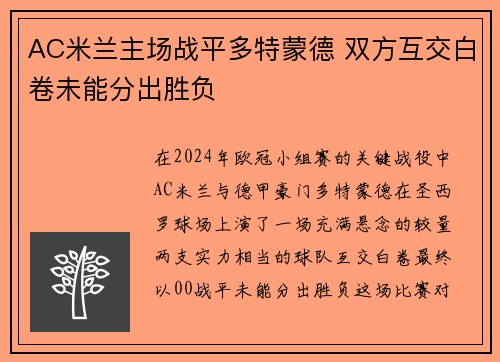 AC米兰主场战平多特蒙德 双方互交白卷未能分出胜负

在2024年欧冠小组赛的关键战役中AC米兰与德甲豪门多特蒙德在圣西罗球场上演了一场充满悬念的较量两支实力相当的球队互交白卷最终以00战平未能分出胜负这场比赛对